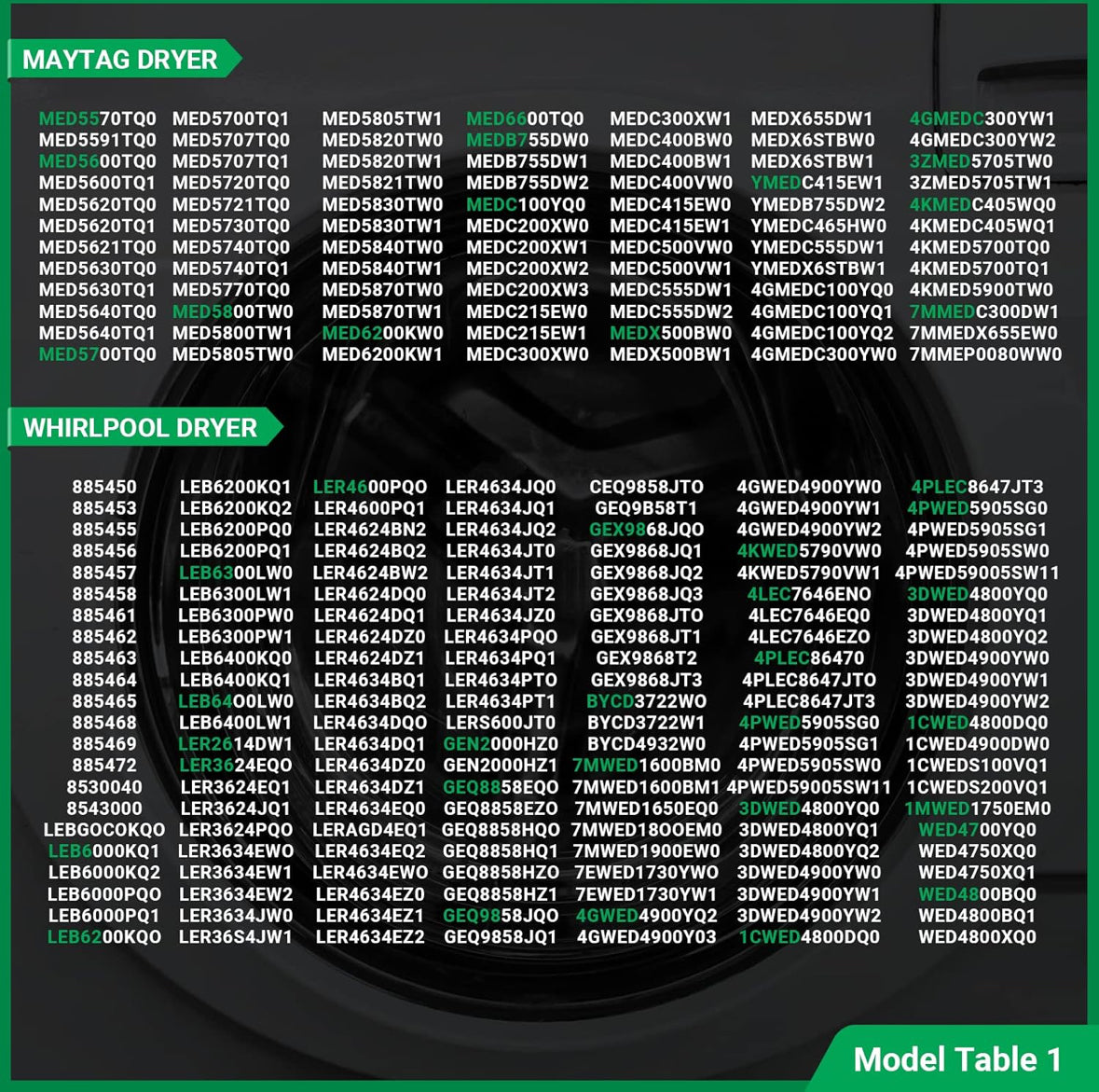 MAYTAG DRYER

MED5570TQ0
MED5591TQ0
MED5600TQ0
MED5600TQ1
MED5620TQ0
MED5620TQ1
MED5621TQ0
MED5630TQ0
MED5630TQ1
MED5640TQ0
MED5640TQ1
MED5700TQ0

MED5700TQ1
MED5707TQ0
MED5707TQ1
MED5720TQ0
MED5721TQ0
MED5730TQ0
MED5740TQ0
MED5740TQ1
MED5770TQ0
MED5800TW0
MED5800TW1
MED5805TW0

MED5805TW1
MED5820TW0
MED5820TW1
MED5821TW0
MED5830TW0
MED5830TW1
MED5840TW0
MED5840TW1
MED5870TW0
MED5870TW1
MED6200KW0
MED6200KW1

MED6600TQ0
MEDB755DW0
MEDB755DW1
MEDB755DW2
MEDC100YQ0
MEDC200XW0
MEDC200XW1
MEDC200XW2
MEDC200XW3
MEDC215EW0
MEDC215EW1
MEDC300XW0

MEDC300XW1
MEDC400BW0
MEDC400BW1
MEDC400VW0
MEDC415EW0
MEDC415EW1
MEDC500VW0
MEDC500VW1
MEDC555DW1
MEDC555DW2
MEDX500BW0
MEDX500BW1

MEDX655DW1
MEDX6STBW0
MEDX6STBW1
YMEDC415EW1
YMEDB755DW2
YMEDC465HW0
YMEDC555DW1
YMEDX6STBW1
4GMEDC100YQ0
4GMEDC100YQ1
4GMEDC100YQ2
4GMEDC300YW0

4GMEDC300YW1
4GMEDC300YW2
3ZMED5705TW0
3ZMED5705TW1
4KMEDC405WQ0
4KMEDC405WQ1
4KMED5700TQ0
4KMED5700TQ1
4KMED5900TW0
7MMEDC300DW1
7MMEDX655EW0
7MMEP0080WW0

WHIRLPOOL DRYER

885450
885453
885455
885456
885457
885458
885461
885462
885463
885464
885465
885468
885469
885472
8530040
8543000
LEBGOCOKQO
LEB6000KQ1
LEB6000KQ2
LEB6000PQO
LEB6000PQ1
LEB6200KQO

LEB6200KQ1
LEB6200KQ2
LEB6200PQ0
LEB6200PQ1
LEB6300LW0
LEB6300LW1
LEB6300PW0
LEB6300PW1
LEB6400KQ0
LEB6400KQ1
LEB64O0LW0
LEB6400LW1
LER2614DW1
LER3624EQO
LER3624EQ1
LER3624JQ1
LER3624PQO
LER3634EWO
LER3634EW1
LER3634EW2
LER3634JW0
LER36S4JW1

LER4600PQO
LER4600PQ1
LER4624BN2
LER4624BQ2
LER4624BW2
LER4624DQ0
LER4624DQ1
LER4624DZ0
LER4624DZ1
LER4634BQ1
LER4634BQ2
LER4634DQO
LER4634DQ1
LER4634DZ0
LER4634DZ1
LER4634EQ0
LERAGD4EQ1
LER4634EQ2
LER4634EWO
LER4634EZ0
LER4634EZ1
LER4634EZ2

LER4634JQ0
LER4634JQ1
LER4634JQ2
LER4634JT0
LER4634JT1
LER4634JT2
LER4634JZ0
LER4634PQO
LER4634PQ1
LER4634PTO
LER4634PT1
LERS600JT0
GEN2000HZ0
GEN2000HZ1
GEQ8858EQO
GEQ8858EZO
GEQ8858HQO
GEQ8858HQ1
GEQ8858HZO
GEQ8858HZ1
GEQ9858JQO
GEQ9858JQ1

CEQ9858JTO
GEQ9B58T1
GEX9868JQO
GEX9868JQ1
GEX9868JQ2
GEX9868JQ3
GEX9868JTO
GEX9868JT1
GEX9868T2
GEX9868JT3
BYCD3722WO
BYCD3722W1
BYCD4932W0
7MWED1600BM0
7MWED1600BM1
7MWED1650EQ0
7MWED18OOEM0
7MWED1900EW0
7EWED1730YWO
7EWED1730YW1
4GWED4900YQ2
4GWED4900Y03

4GWED4900YW0
4GWED4900YW1
4GWED4900YW2
4KWED5790VW0
4KWED5790VW1
4LEC7646ENO
4LEC7646EQ0
4LEC7646EZO
4PLEC86470
4PLEC8647JTO
4PLEC8647JT3
4PWED5905SG0
4PWED5905SG1
4PWED5905SW0
4PWED59005SW11
3DWED4800YQ0
3DWED4800YQ1
3DWED4800YQ2
3DWED4900YW0
3DWED4900YW1
3DWED4900YW2
1CWED4800DQ0

4PLEC8647JT3
4PWED5905SG0
4PWED5905SG1
4PWED5905SW0
4PWED59005SW11
3DWED4800YQ0
3DWED4800YQ1
3DWED4800YQ2
3DWED4900YW0
3DWED4900YW1
3DWED4900YW2
1CWED4800DQ0
1CWED4900DW0
1CWEDS100VQ1
1CWEDS200VQ1
1MWED1750EM0
WED4700YQ0
WED4750XQ0
WED4750XQ1
WED4800BQ0
WED4800BQ1
WED4800XQ0

Model Table 1